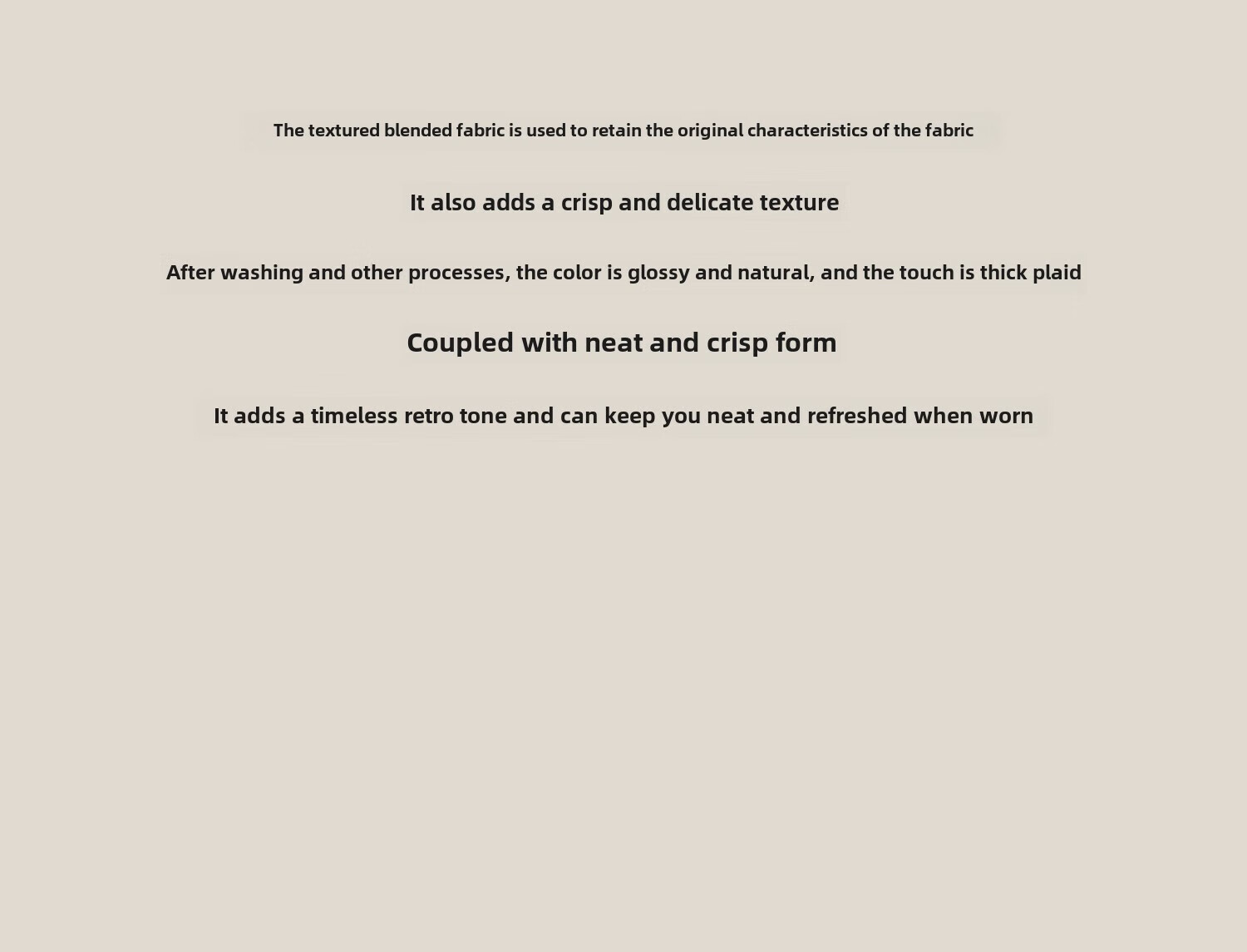 The textured blended fabric is used to retain the original characteristics of the fabric

It also adds a crisp and delicate texture

After washing and other processes, the color is glossy and natural, and the touch is thick plaid

Coupled with neat and crisp form

It adds a timeless retro tone and can keep you neat and refreshed when worn